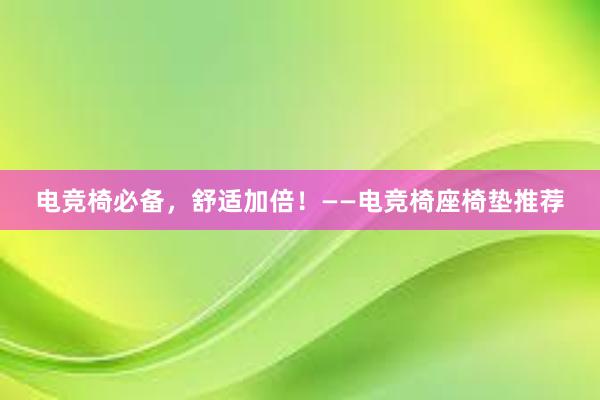 电竞椅必备，舒适加倍！——电竞椅座椅垫推荐